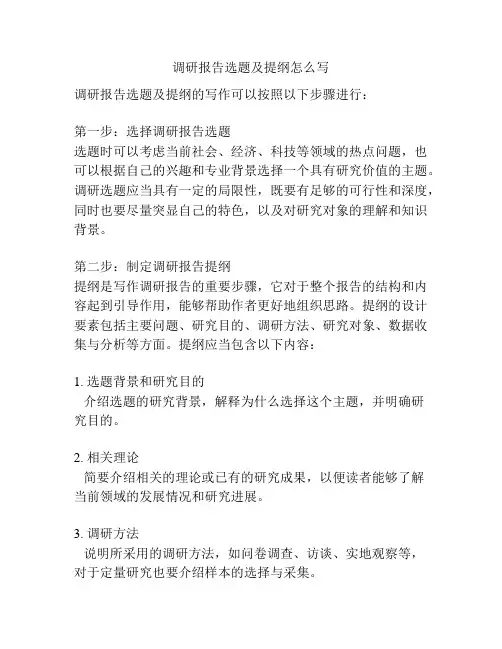 调研报告选题及提纲怎么写

调研报告选题及提纲的写作可以按照以下步骤进行：

第一步：选择调研报告选题
选题时可以考虑当前社会、经济、科技等领域的热点问题，也可以根据自己的兴趣和专业背景选择一个具有研究价值的主题。调研选题应当具有一定的局限性，既要有足够的可行性和深度，同时也要尽量突显自己的特色，以及对研究对象的理解和知识背景。

第二步：制定调研报告提纲
提纲是写作调研报告的重要步骤，它对于整个报告的结构和内容起到引导作用，能够帮助作者更好地组织思路。提纲的设计要素包括主要问题、研究目的、调研方法、研究对象、数据收集与分析等方面。提纲应当包含以下内容：

1. 选题背景和研究目的
介绍选题的研究背景，解释为什么选择这个主题，并明确研究目的。

2. 相关理论
简要介绍相关的理论或已有的研究成果，以便读者能够了解当前领域的发展情况和研究进展。

3. 调研方法
说明所采用的调研方法，如问卷调查、访谈、实地观察等，对于定量研究也要介绍样本的选择与采集。